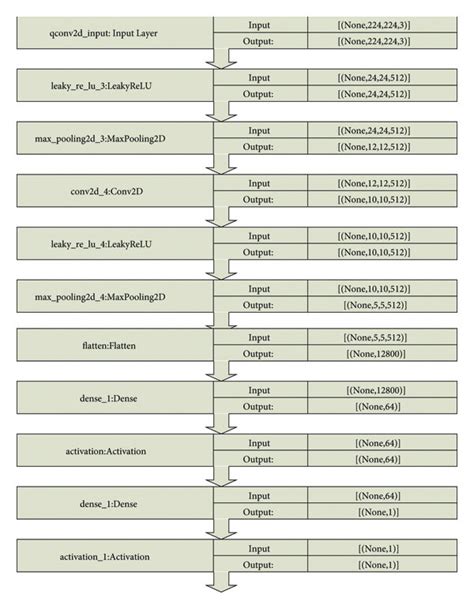 | qconv2d_input: Input Layer | Input | [(None,224,224,3)] |
|---|---|---|
| | Output: | [(None,224,224,3)] |

| leaky_re_lu_3:LeakyReLU | Input | [(None,24,24,512)] |
|---|---|---|
| | Output: | [(None,24,24,512)] |

| max_pooling2d_3:MaxPooling2D | Input | [(None,24,24,512)] |
|---|---|---|
| | Output: | [(None,12,12,512)] |

| conv2d_4:Conv2D | Input | [(None,12,12,512)] |
|---|---|---|
| | Output: | [(None,10,10,512)] |

| leaky_re_lu_4:LeakyReLU | Input | [(None,10,10,512)] |
|---|---|---|
| | Output: | [(None,10,10,512)] |

| max_pooling2d_4:MaxPooling2D | Input | [(None,10,10,512)] |
|---|---|---|
| | Output: | [(None,5,5,512)] |

| flatten:Flatten | Input | [(None,5,5,512)] |
|---|---|---|
| | Output: | [(None,12800)] |

| dense_1:Dense | Input | [(None,12800)] |
|---|---|---|
| | Output: | [(None,64)] |

| activation:Activation | Input | [(None,64)] |
|---|---|---|
| | Output: | [(None,64)] |

| dense_1:Dense | Input | [(None,64)] |
|---|---|---|
| | Output: | [(None,1)] |

| activation_1:Activation | Input | [(None,1)] |
|---|---|---|
| | Output: | [(None,1)] |